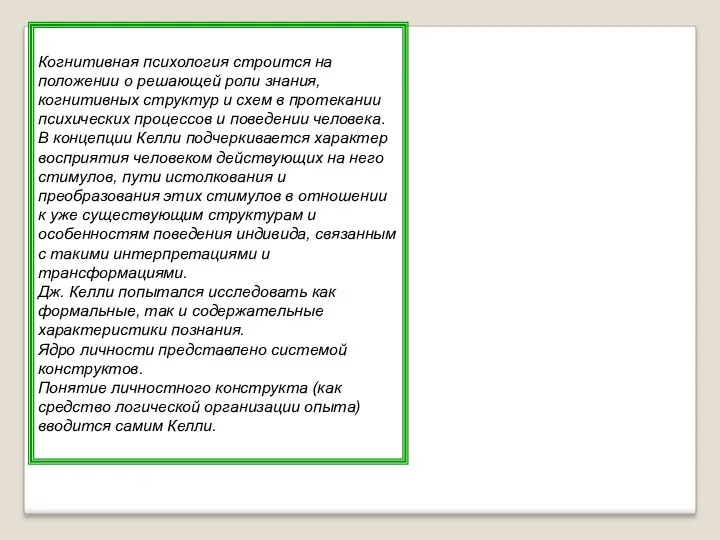 Когнитивная психология строится на положении о решающей роли знания, когнитивных структур и схем в протекании психических процессов и поведении человека.
В концепции Келли подчеркивается характер восприятия человеком действующих на него стимулов, пути истолкования и преобразования этих стимулов в отношении к уже существующим структурам и особенностям поведения индивида, связанным с такими интерпретациями и трансформациями.
Дж. Келли попытался исследовать как формальные, так и содержательные характеристики познания.
Ядро личности представлено системой конструктов.
Понятие личностного конструкта (как средство логической организации опыта) вводится самим Келли.